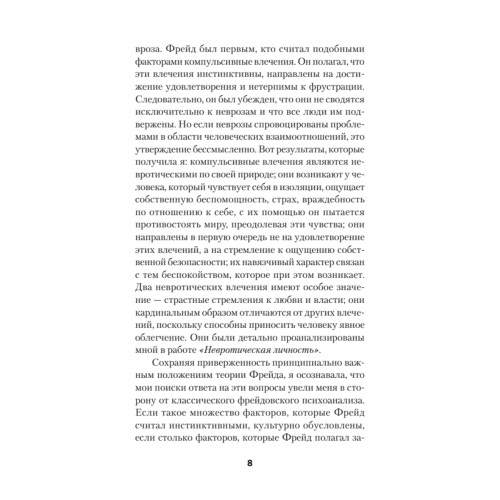 вроза. Фрейд был первым, кто считал подобными факторами компульсивные влечения. Он полагал, что эти влечения инстинктивны, направлены на достижение удовлетворения и нетерпимы к фрустрации. Следовательно, он был убежден, что они не сводятся исключительно к неврозам и что все люди им подвержены. Но если неврозы спровоцированы проблемами в области человеческих взаимоотношений, это утверждение бессмысленно. Вот результаты, которые получила я: компульсивные влечения являются невротическими по своей природе; они возникают у человека, который чувствует себя в изоляции, ощущает собственную беспомощность, страх, враждебность по отношению к себе, с их помощью он пытается противостоять миру, преодолевая эти чувства; они направлены в первую очередь не на удовлетворение этих влечений, а на стремление к ощущению собственной безопасности; их навязчивый характер связан с тем беспокойством, которое при этом возникает. Два невротических влечения имеют особое значение — страстные стремления к любви и власти; они кардинальным образом отличаются от других влечений, поскольку способны приносить человеку явное облегчение. Они были детально проанализированы мной в работе «Невротическая личность».

Сохраняя приверженность принципиально важным положениям теории Фрейда, я осознавала, что мои поиски ответа на эти вопросы увели меня в сторону от классического фрейдовского психоанализа. Если такое множество факторов, которые Фрейд считал инстинктивными, культурно обусловлены, если столько факторов, которые Фрейд полагал за-

8